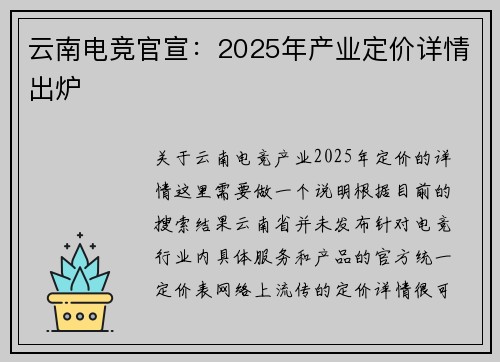 云南电竞官宣：2025年产业定价详情出炉

关于云南电竞产业2025年定价的详情这里需要做一个说明根据目前的搜索结果云南省并未发布针对电竞行业内具体服务和产品的官方统一定价表网络上流传的定价详情很可